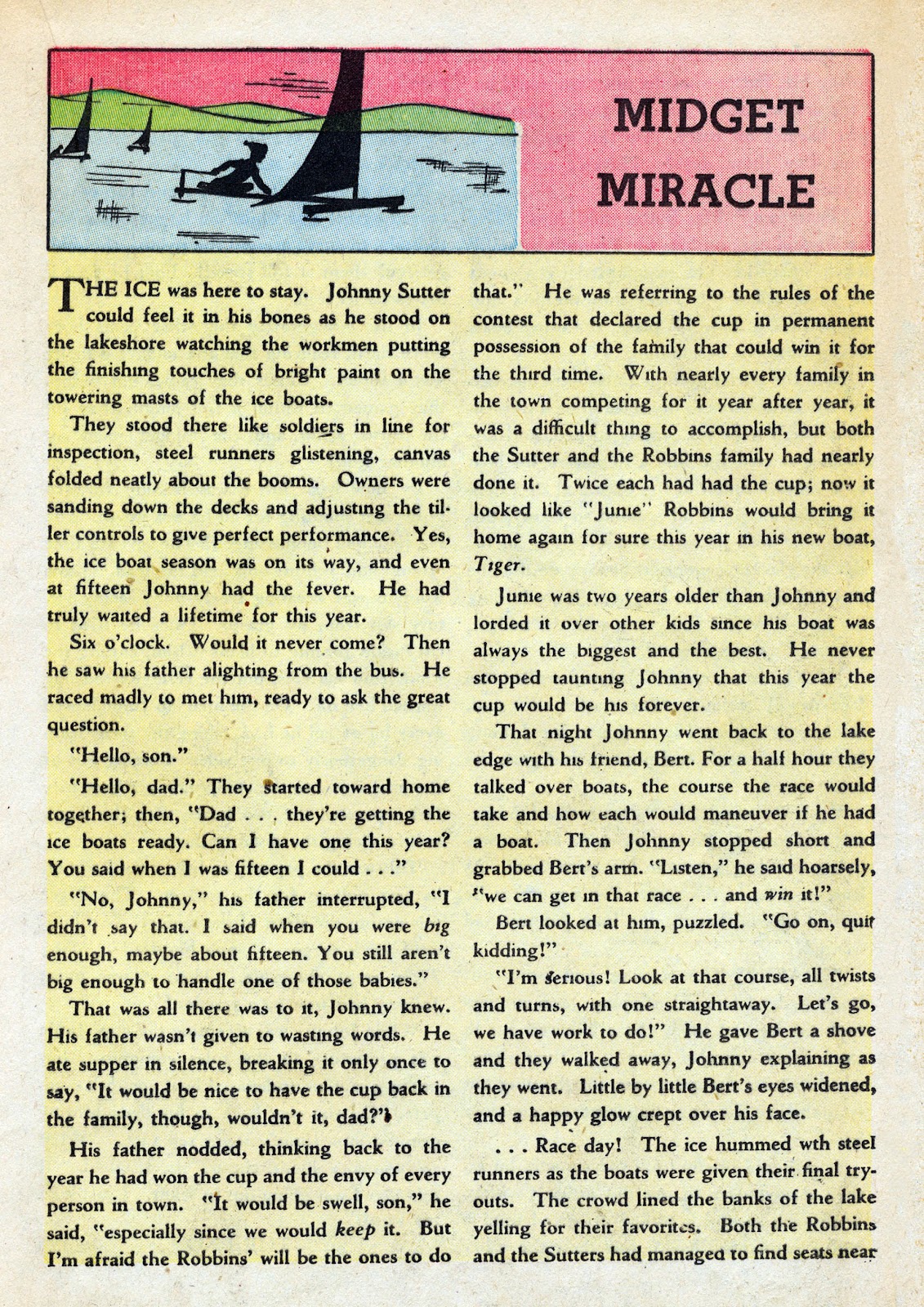 MIDGET MIRACLE

THE ICE was here to stay. Johnny Sutter could feel it in his bones as he stood on the lakeshore watching the workmen putting the finishing touches of bright paint on the towering masts of the ice boats.

They stood there like soldiers in line for inspection, steel runners glistening, canvas folded neatly about the booms. Owners were sanding down the decks and adjusting the tiller controls to give perfect performance. Yes, the ice boat season was on its way, and even at fifteen Johnny had the fever. He had truly waited a lifetime for this year.

Six o'clock. Would it never come? Then he saw his father alighting from the bus. He raced madly to met him, ready to ask the great question.

"Hello, son."

"Hello, dad." They started toward home together; then, "Dad . . . they're getting the ice boats ready. Can I have one this year? You said when I was fifteen I could . . ."

"No, Johnny," his father interrupted, "I didn't say that. I said when you were big enough, maybe about fifteen. You still aren't big enough to handle one of those babies."

That was all there was to it, Johnny knew. His father wasn't given to wasting words. He ate supper in silence, breaking it only once to say, "It would be nice to have the cup back in the family, though, wouldn't it, dad?"

His father nodded, thinking back to the year he had won the cup and the envy of every person in town. "It would be swell, son," he said, "especially since we would keep it. But I'm afraid the Robbins' will be the ones to do that." He was referring to the rules of the contest that declared the cup in permanent possession of the family that could win it for the third time. With nearly every family in the town competing for it year after year, it was a difficult thing to accomplish, but both the Sutter and the Robbins family had nearly done it. Twice each had had the cup; now it looked like "Junie" Robbins would bring it home again for sure this year in his new boat, Tiger.

Junie was two years older than Johnny and lorded it over other kids since his boat was always the biggest and the best. He never stopped taunting Johnny that this year the cup would be his forever.

That night Johnny went back to the lake edge with his friend, Bert. For a half hour they talked over boats, the course the race would take and how each would maneuver if he had a boat. Then Johnny stopped short and grabbed Bert's arm. "Listen," he said hoarsely, "we can get in that race . . . and win it!"

Bert looked at him, puzzled. "Go on, quit kidding!"

"I'm serious! Look at that course, all twists and turns, with one straightaway. Let's go, we have work to do!" He gave Bert a shove and they walked away, Johnny explaining as they went. Little by little Bert's eyes widened, and a happy glow crept over his face.

. . . Race day! The ice hummed wth steel runners as the boats were given their final tryouts. The crowd lined the banks of the lake yelling for their favorites. Both the Robbins and the Sutters had managed to find seats near